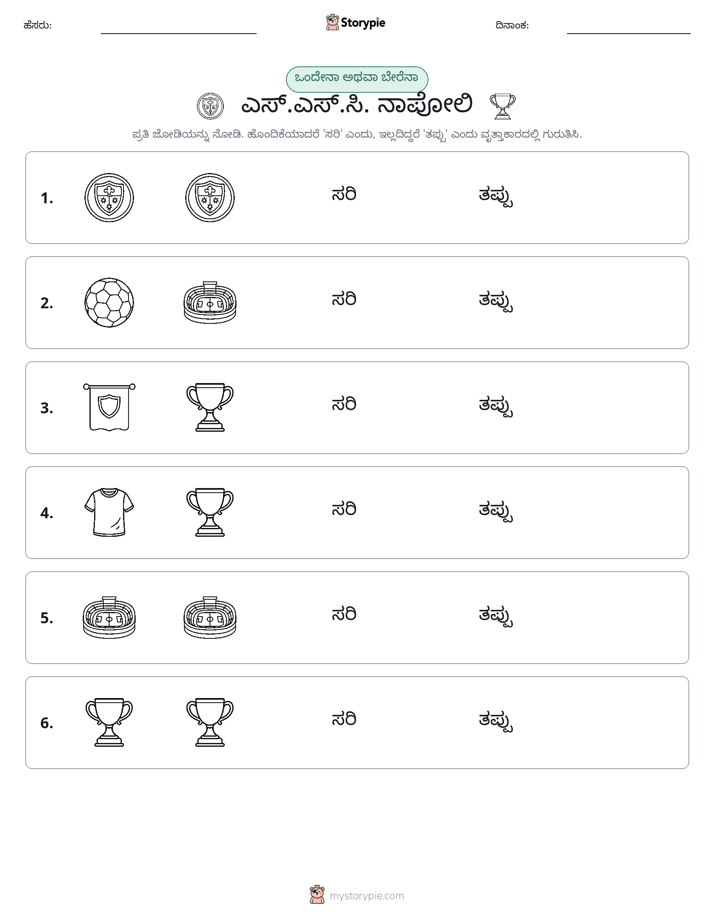 ಹೆಸರು: ____ Storypie ದಿನಾಂಕ: ____

ಒಂದೇನಾ ಅಥವಾ ಬೇರೆನಾ

ಎಸ್.ಎಸ್.ಸಿ. ನಾಪೋಲಿ

ಪ್ರತಿ ಜೋಡಿಯನ್ನು ನೋಡಿ. ಹೊಂದಿಕೆಯಾದರೆ 'ಸರಿ' ಎಂದು, ಇಲ್ಲದಿದ್ದರೆ 'ತಪ್ಪು' ಎಂದು ವೃತ್ತಾಕಾರದಲ್ಲಿ ಗುರುತಿಸಿ.

1. ಸರಿ ತಪ್ಪು

2. ಸರಿ ತಪ್ಪು

3. ಸರಿ ತಪ್ಪು

4. ಸರಿ ತಪ್ಪು

5. ಸರಿ ತಪ್ಪು

6. ಸರಿ ತಪ್ಪು

mystorypie.com